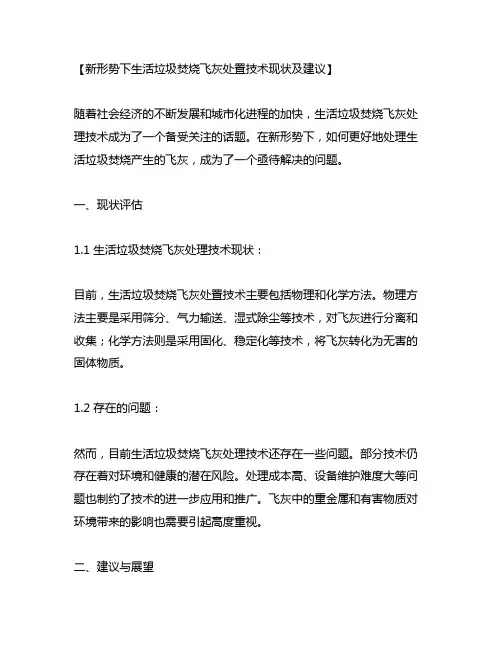 【新形势下生活垃圾焚烧飞灰处置技术现状及建议】

随着社会经济的不断发展和城市化进程的加快，生活垃圾焚烧飞灰处理技术成为了一个备受关注的话题。在新形势下，如何更好地处理生活垃圾焚烧产生的飞灰，成为了一个亟待解决的问题。

一、现状评估

1.1 生活垃圾焚烧飞灰处理技术现状：

目前，生活垃圾焚烧飞灰处置技术主要包括物理和化学方法。物理方法主要是采用筛分、气力输送、湿式除尘等技术，对飞灰进行分离和收集；化学方法则是采用固化、稳定化等技术，将飞灰转化为无害的固体物质。

1.2 存在的问题：

然而，目前生活垃圾焚烧飞灰处理技术还存在一些问题。部分技术仍存在着对环境和健康的潜在风险。处理成本高、设备维护难度大等问题也制约了技术的进一步应用和推广。飞灰中的重金属和有害物质对环境带来的影响也需要引起高度重视。

二、建议与展望